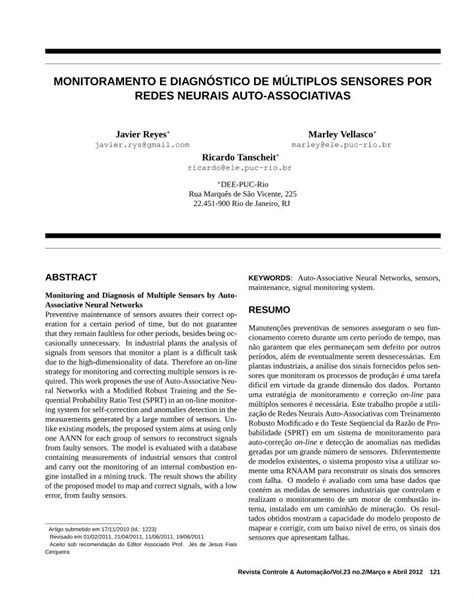 MONITORAMENTO E DIAGNÓSTICO DE MÚLTIPLOS SENSORES POR REDES NEURAIS AUTO-ASSOCIATIVAS

Javier Reyes*
javier.rys@gmail.com

Marley Vellasco*
marley@ele.puc-rio.br

Ricardo Tanscheit*
ricardo@ele.puc-rio.br

*DEE-PUC-Rio
Rua Marquês de São Vicente, 225
22.451-900 Rio de Janeiro, RJ

ABSTRACT

Monitoring and Diagnosis of Multiple Sensors by Auto-Associative Neural Networks
Preventive maintenance of sensors assures their correct operation for a certain period of time, but do not guarantee that they remain faultless for other periods, besides being occasionally unnecessary. In industrial plants the analysis of signals from sensors that monitor a plant is a difficult task due to the high-dimensionality of data. Therefore an on-line strategy for monitoring and correcting multiple sensors is required. This work proposes the use of Auto-Associative Neural Networks with a Modified Robust Training and the Sequential Probability Ratio Test (SPRT) in an on-line monitoring system for self-correction and anomalies detection in the measurements generated by a large number of sensors. Unlike existing models, the proposed system aims at using only one AANN for each group of sensors to reconstruct signals from faulty sensors. The model is evaluated with a database containing measurements of industrial sensors that control and carry out the monitoring of an internal combustion engine installed in a mining truck. The result shows the ability of the proposed model to map and correct signals, with a low error, from faulty sensors.

Artigo submetido em 17/11/2010 (Id.: 1223)
Revisado em 01/02/2011, 21/04/2011, 11/06/2011, 19/06/2011
Aceito sob recomendação do Editor Associado Prof. Jés de Jesus Fiais Cerqueira

KEYWORDS: Auto-Associative Neural Networks, sensors, maintenance, signal monitoring system.

RESUMO

Manutenções preventivas de sensores asseguram o seu funcionamento correto durante um certo período de tempo, mas não garantem que eles permaneçam sem defeito por outros períodos, além de eventualmente serem desnecessárias. Em plantas industriais, a análise dos sinais fornecidos pelos sensores que monitoram os processos de produção é uma tarefa difícil em virtude da grande dimensão dos dados. Portanto uma estratégia de monitoramento e correção on-line para múltiplos sensores é necessária. Este trabalho propõe a utilização de Redes Neurais Auto-Associativas com Treinamento Robusto Modificado e do Teste Seqüencial da Razão de Probabilidade (SPRT) em um sistema de monitoramento para auto-correção on-line e detecção de anomalias nas medidas geradas por um grande número de sensores. Diferentemente de modelos existentes, o sistema proposto visa a utilizar somente uma RNAAM para reconstruir os sinais dos sensores com falha. O modelo é avaliado com uma base dados que contém as medidas de sensores industriais que controlam e realizam o monitoramento de um motor de combustão interna, instalado em um caminhão de mineração. Os resultados obtidos mostram a capacidade do modelo proposto de mapear e corrigir, com um baixo nível de erro, os sinais dos sensores que apresentam falhas.

Revista Controle & Automação/Vol.23 no.2/Março e Abril 2012 121